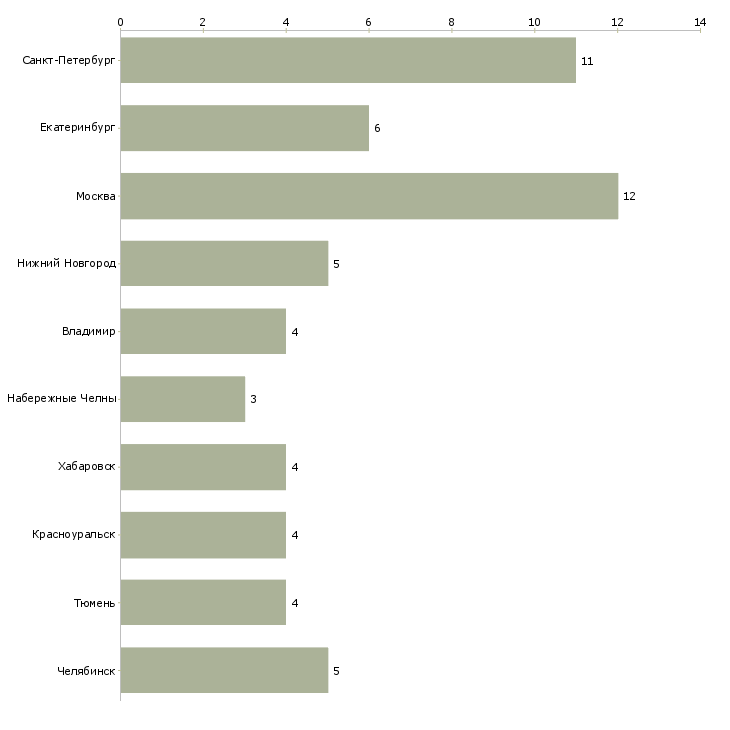 0
2
4
6
8
10
12
14

Санкт-Петербург 11
Екатеринбург 6
Москва 12
Нижний Новгород 5
Владимир 4
Набережные Челны 3
Хабаровск 4
Красноуральск 4
Тюмень 4
Челябинск 5